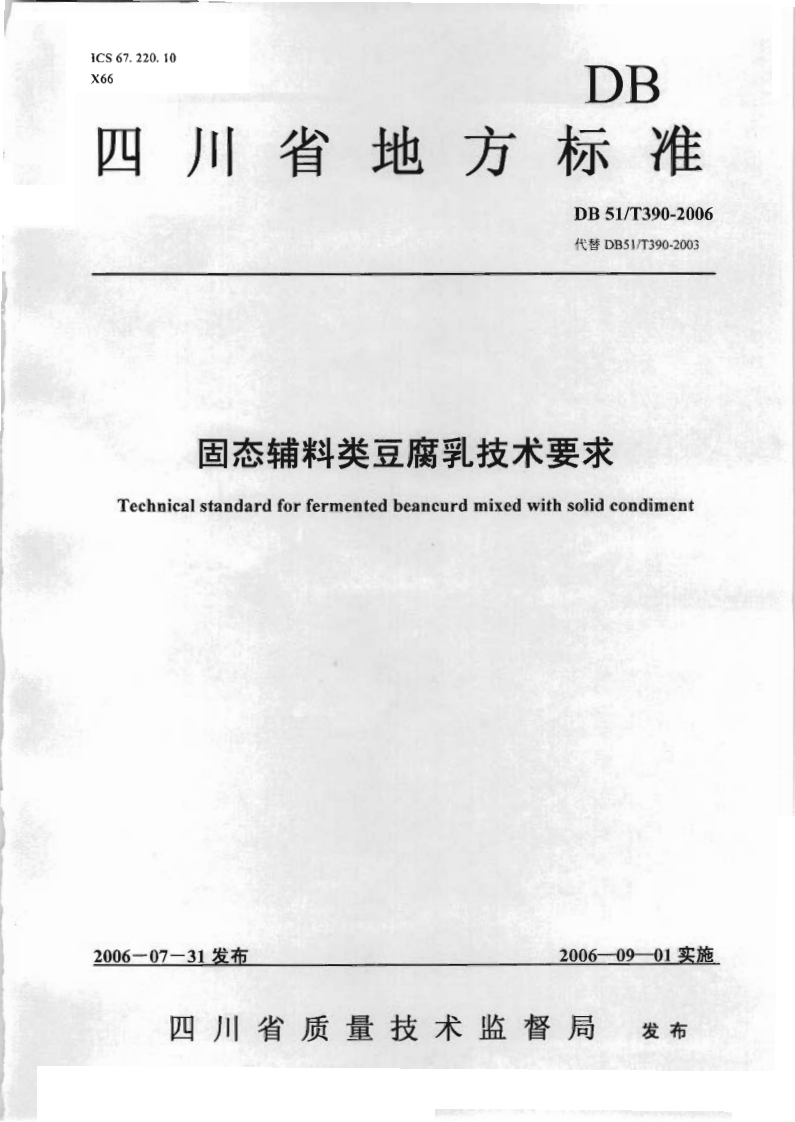 ICS 67. 220. 10
X66

DB

四川省地方标准

DB 51/T390-2006
代替 DB51/T390-2003

固态辅料类豆腐乳技术要求

Technical standard for fermented beancurd mixed with solid condiment

2006－07－31 发布

2006—09—01 实施

四川省质量技术监督局 发布